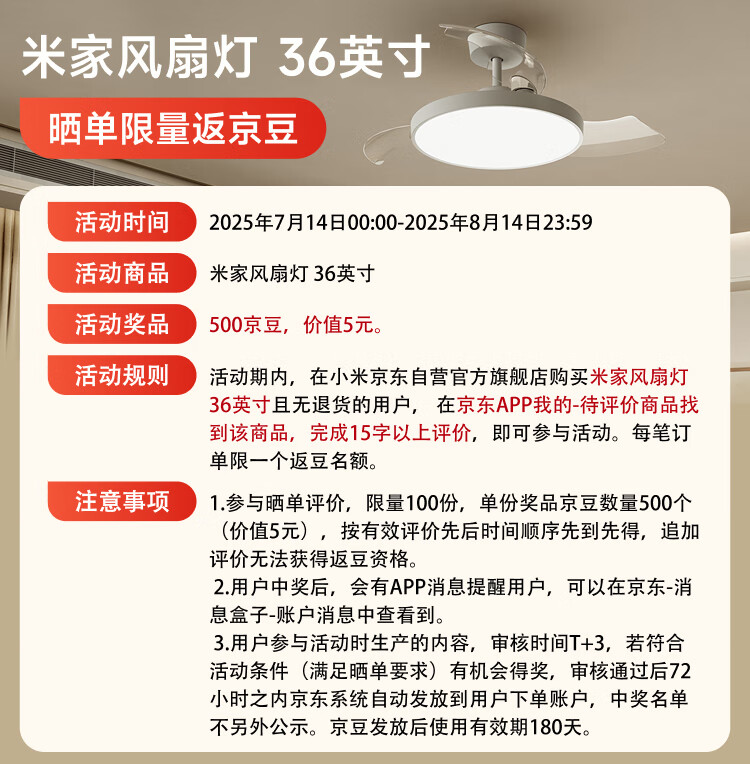 米家风扇灯 36英寸

晒单限量返京豆

活动时间
2025年7月14日00:00-2025年8月14日23:59

活动商品
米家风扇灯 36英寸

活动奖品
500京豆，价值5元。

活动规则
活动期内，在小米京东自营官方旗舰店购买米家风扇灯36英寸且无退货的用户， 在京东APP我的-待评价商品找到该商品，完成15字以上评价，即可参与活动。每笔订单限一个返豆名额。

注意事项
1.参与晒单评价，限量100份，单份奖品京豆数量500个（价值5元），按有效评价先后时间顺序先到先得，追加评价无法获得返豆资格。
2.用户中奖后，会有APP消息提醒用户，可以在京东-消息盒子-账户消息中查看到。
3.用户参与活动时生产的内容，审核时间T+3，若符合活动条件（满足晒单要求）有机会得奖，审核通过后72小时之内京东系统自动发放到用户下单账户，中奖名单不另外公示。京豆发放后使用有效期180天。